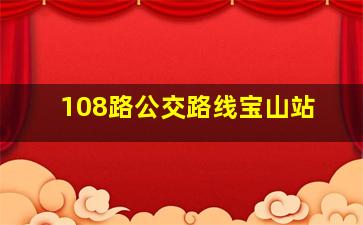 108路公交路线宝山站